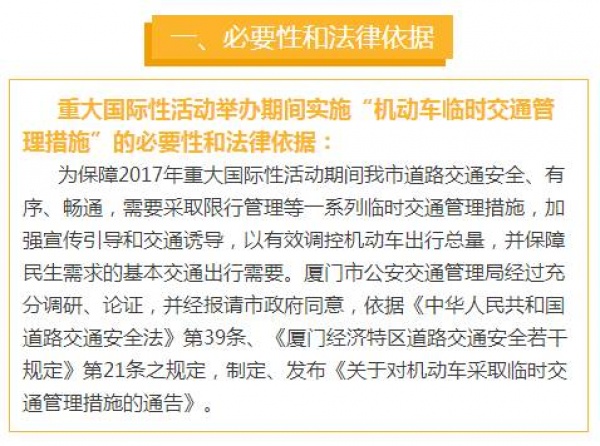 一、必要性和法律依据

重大国际性活动举办期间实施“机动车临时交通管理措施”的必要性和法律依据：

为保障2017年重大国际性活动期间我市道路交通安全、有序、畅通，需要采取限行管理等一系列临时交通管理措施，加强宣传引导和交通诱导，以有效调控机动车出行总量，并保障民生需求的基本交通出行需要。厦门市公安交通管理局经过充分调研、论证，并经报请市政府同意，依据《中华人民共和国道路交通安全法》第39条、《厦门经济特区道路交通安全若干规定》第21条之规定，制定、发布《关于对机动车采取临时交通管理措施的通告》。